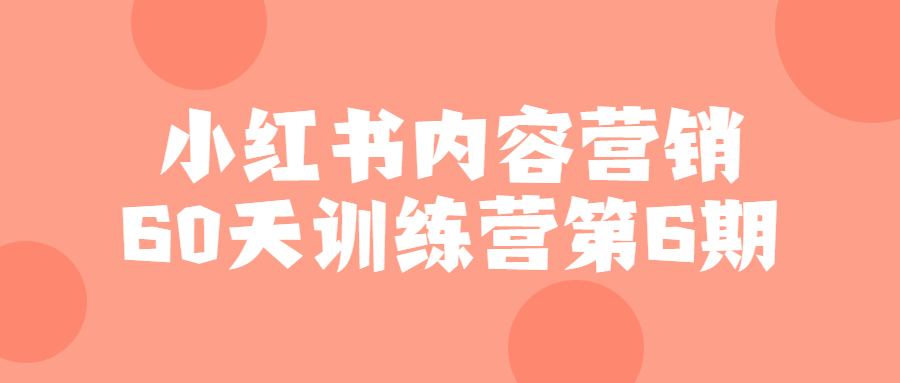 小红书内容营销
60天训练营第6期